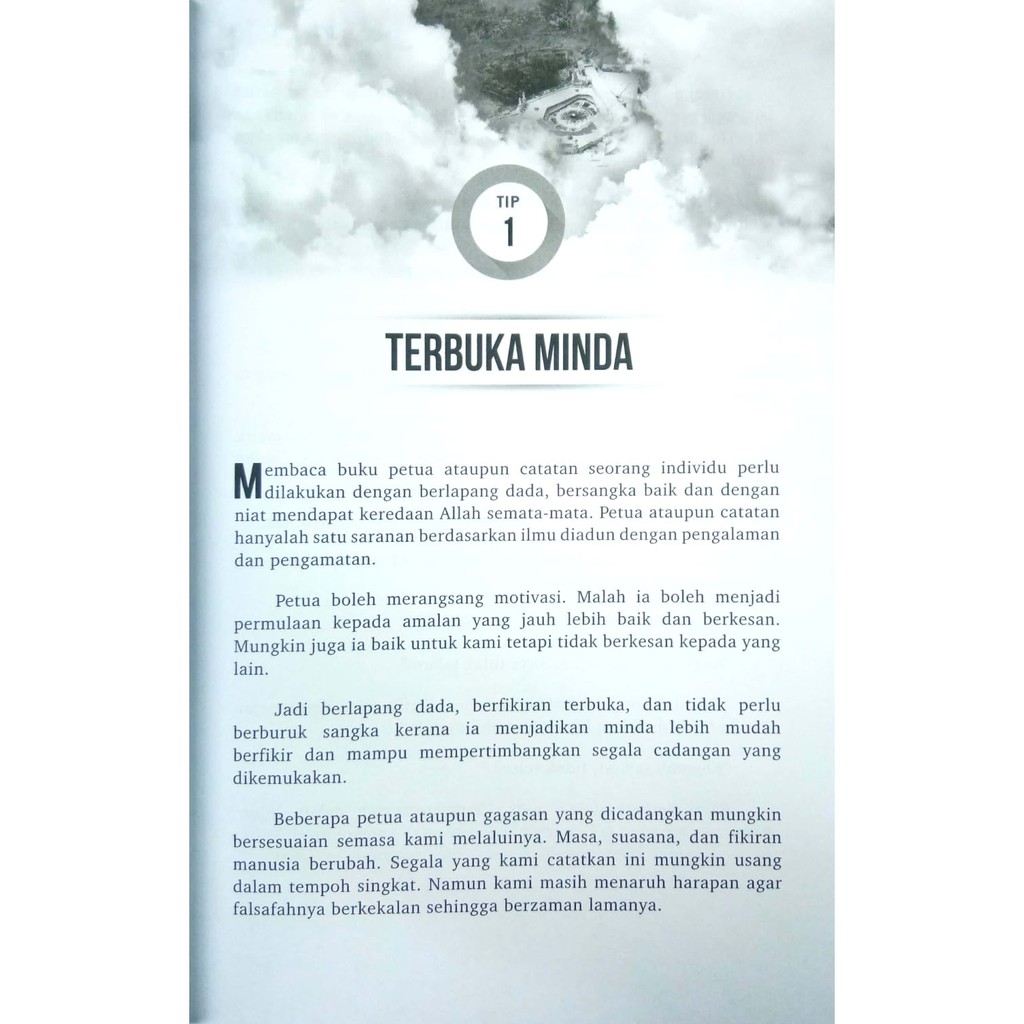 TIP
1

TERBUKA MINDA

Membaca buku petua ataupun catatan seorang individu perlu dilakukan dengan berlapang dada, bersangka baik dan dengan niat mendapat keredaan Allah semata-mata. Petua ataupun catatan hanyalah satu saranan berdasarkan ilmu diadun dengan pengalaman dan pengamatan.

Petua boleh merangsang motivasi. Malah ia boleh menjadi permulaan kepada amalan yang jauh lebih baik dan berkesan. Mungkin juga ia baik untuk kami tetapi tidak berkesan kepada yang lain.

Jadi berlapang dada, berfikiran terbuka, dan tidak perlu berburuk sangka kerana ia menjadikan minda lebih mudah berfikir dan mampu mempertimbangkan segala cadangan yang dikemukakan.

Beberapa petua ataupun gagasan yang dicadangkan mungkin bersesuaian semasa kami melaluinya. Masa, suasana, dan fikiran manusia berubah. Segala yang kami catatkan ini mungkin usang dalam tempoh singkat. Namun kami masih menaruh harapan agar falsafahnya berkekalan sehingga berzaman lamanya.